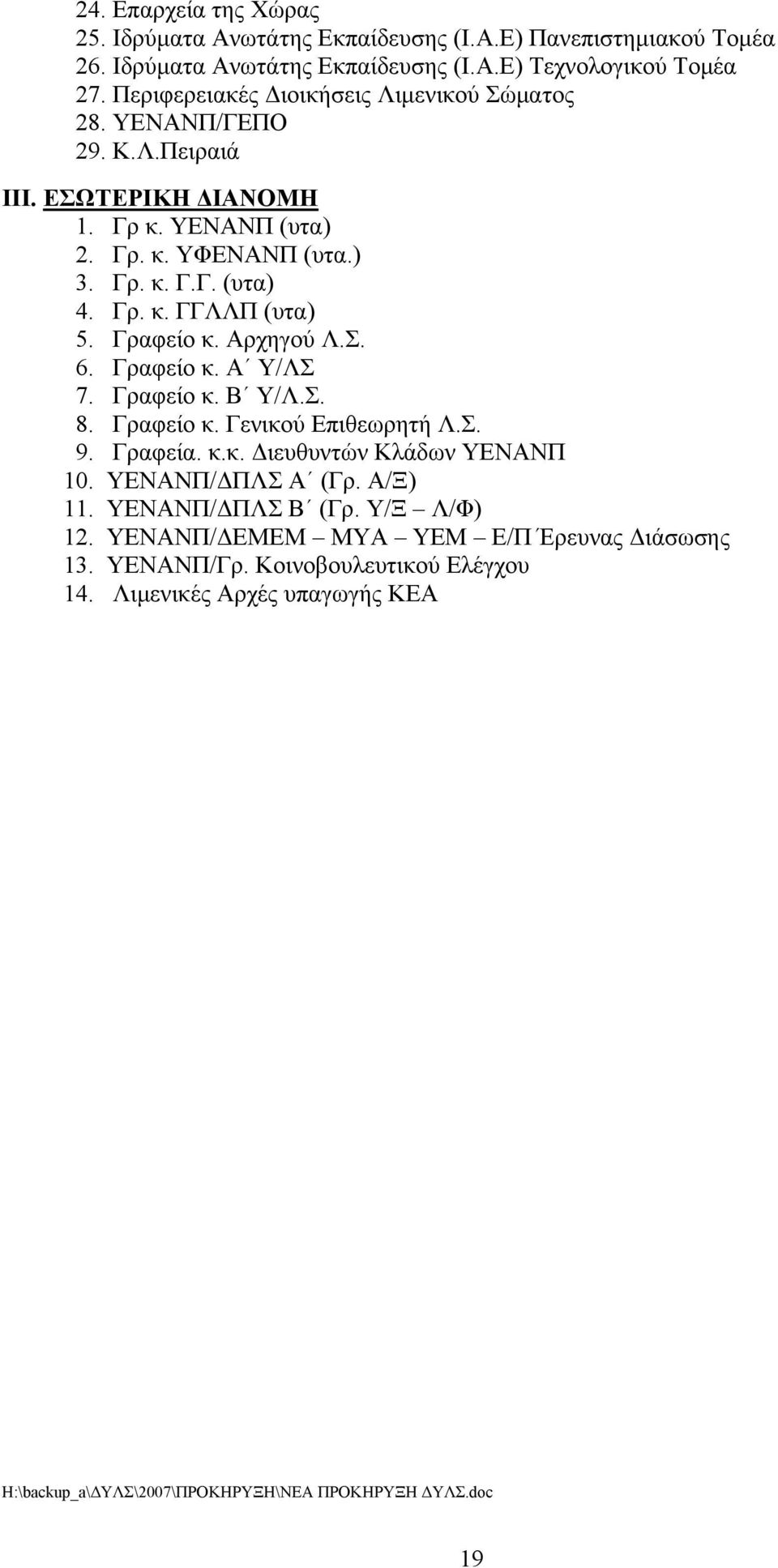 24. Επαρχεία της Χώρας
25. Ιδρύματα Ανωτάτης Εκπαίδευσης (Ι.Α.Ε) Πανεπιστημιακού Τομέα
26. Ιδρύματα Ανωτάτης Εκπαίδευσης (Ι.Α.Ε) Τεχνολογικού Τομέα
27. Περιφερειακές Διοικήσεις Λιμενικού Σώματος
28. ΥΕΝΑΝΠ/ΓΕΠΟ
29. Κ.Λ.Πειραιά

ΙΙΙ. ΕΣΩΤΕΡΙΚΗ ΔΙΑΝΟΜΗ
1. Γρ κ. ΥΕΝΑΝΠ (υτα)
2. Γρ. κ. ΥΦΕΝΑΝΠ (υτα.)
3. Γρ. κ. Γ.Γ. (υτα)
4. Γρ. κ. ΓΓΛΛΠ (υτα)
5. Γραφείο κ. Αρχηγού Λ.Σ.
6. Γραφείο κ. Α΄ Υ/ΛΣ
7. Γραφείο κ. Β΄ Υ/Λ.Σ.
8. Γραφείο κ. Γενικού Επιθεωρητή Λ.Σ.
9. Γραφεία. κ.κ. Διευθυντών Κλάδων ΥΕΝΑΝΠ
10. ΥΕΝΑΝΠ/ΔΠΛΣ Α΄ (Γρ. Α/Ξ)
11. ΥΕΝΑΝΠ/ΔΠΛΣ Β΄ (Γρ. Υ/Ξ – Λ/Φ)
12. ΥΕΝΑΝΠ/ΔΕΜΕΜ – ΜΥΑ – ΥΕΜ – Ε/Π Έρευνας Διάσωσης
13. ΥΕΝΑΝΠ/Γρ. Κοινοβουλευτικού Ελέγχου
14. Λιμενικές Αρχές υπαγωγής ΚΕΑ

H:\backup_a\ΔΥΛΣ\2007\ΠΡΟΚΗΡΥΞΗ\ΝΕΑ ΠΡΟΚΗΡΥΞΗ ΔΥΛΣ.doc

19